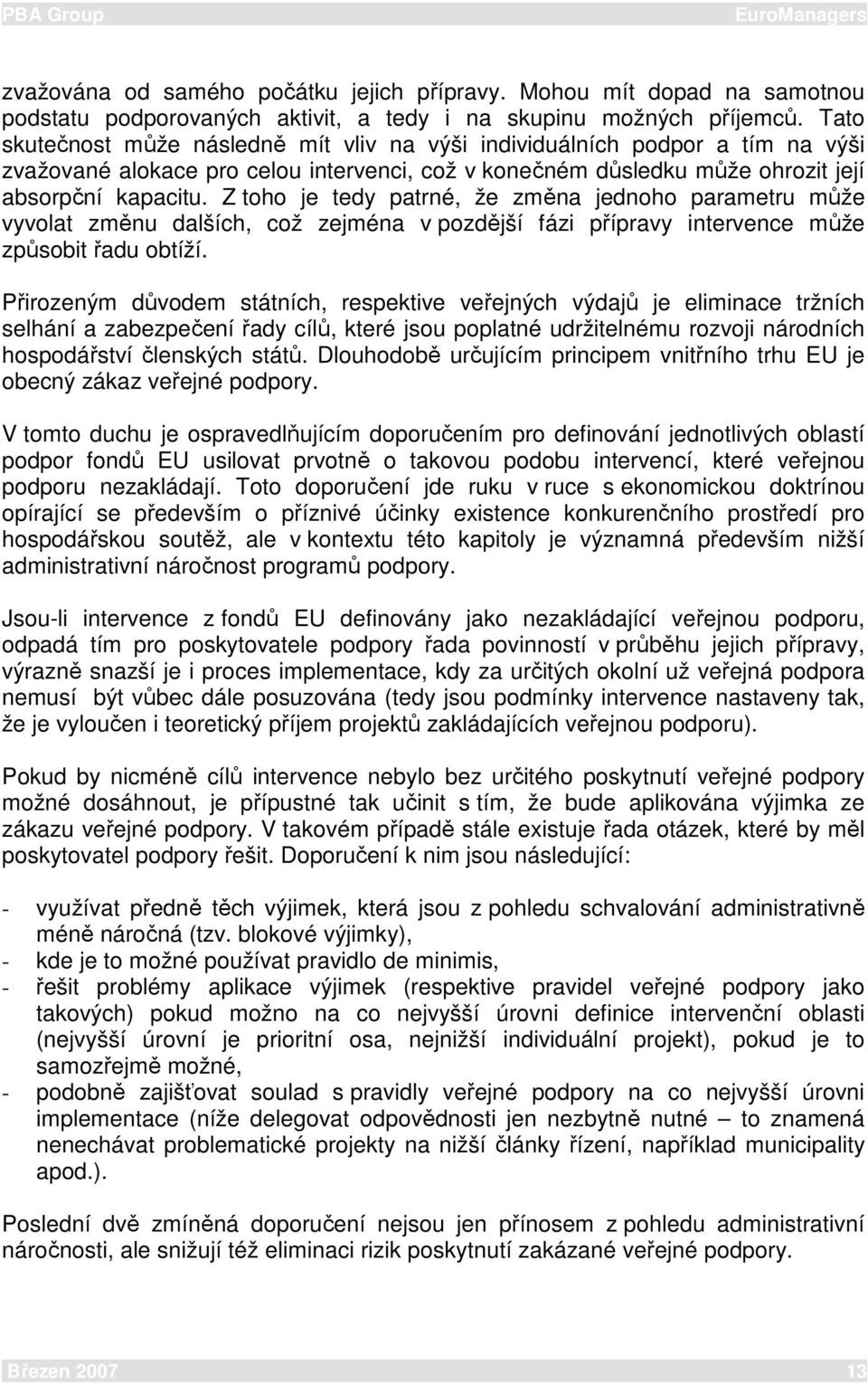 PBA Group EuroManagers

zvažována od samého počátku jejich přípravy. Mohou mít dopad na samotnou podstatu podporovaných aktivit, a tedy i na skupinu možných příjemců. Tato skutečnost může následně mít vliv na výši individuálních podpor a tím na výši zvažované alokace pro celou intervenci, což v konečném důsledku může ohrozit její absorpční kapacitu. Z toho je tedy patrné, že změna jednoho parametru může vyvolat změnu dalších, což zejména v pozdější fázi přípravy intervence může způsobit řadu obtíží.

Přirozeným důvodem státních, respektive veřejných výdajů je eliminace tržních selhání a zabezpečení řady cílů, které jsou poplatné udržitelnému rozvoji národních hospodářství členských států. Dlouhodobě určujícím principem vnitřního trhu EU je obecný zákaz veřejné podpory.

V tomto duchu je ospravedlňujícím doporučením pro definování jednotlivých oblastí podpor fondů EU usilovat prvotně o takovou podobu intervencí, které veřejnou podporu nezakládají. Toto doporučení jde ruku v ruce s ekonomickou doktrínou opírající se především o příznivé účinky existence konkurenčního prostředí pro hospodářskou soutěž, ale v kontextu této kapitoly je významná především nižší administrativní náročnost programů podpory.

Jsou-li intervence z fondů EU definovány jako nezakládající veřejnou podporu, odpadá tím pro poskytovatele podpory řada povinností v průběhu jejich přípravy, výrazně snazší je i proces implementace, kdy za určitých okolní už veřejná podpora nemusí být vůbec dále posuzována (tedy jsou podmínky intervence nastaveny tak, že je vyloučen i teoretický příjem projektů zakládajících veřejnou podporu).

Pokud by nicméně cílů intervence nebylo bez určitého poskytnutí veřejné podpory možné dosáhnout, je přípustné tak učinit s tím, že bude aplikována výjimka ze zákazu veřejné podpory. V takovém případě stále existuje řada otázek, které by měl poskytovatel podpory řešit. Doporučení k nim jsou následující:

- využívat předně těch výjimek, která jsou z pohledu schvalování administrativně méně náročná (tzv. blokové výjimky),
- kde je to možné používat pravidlo de minimis,
- řešit problémy aplikace výjimek (respektive pravidel veřejné podpory jako takových) pokud možno na co nejvyšší úrovni definice intervenční oblasti (nejvyšší úrovní je prioritní osa, nejnižší individuální projekt), pokud je to samozřejmě možné,
- podobně zajišťovat soulad s pravidly veřejné podpory na co nejvyšší úrovni implementace (níže delegovat odpovědnosti jen nezbytně nutné – to znamená nenechávat problematické projekty na nižší články řízení, například municipality apod.).

Poslední dvě zmíněná doporučení nejsou jen přínosem z pohledu administrativní náročnosti, ale snižují též eliminaci rizik poskytnutí zakázané veřejné podpory.

Březen 2007 13